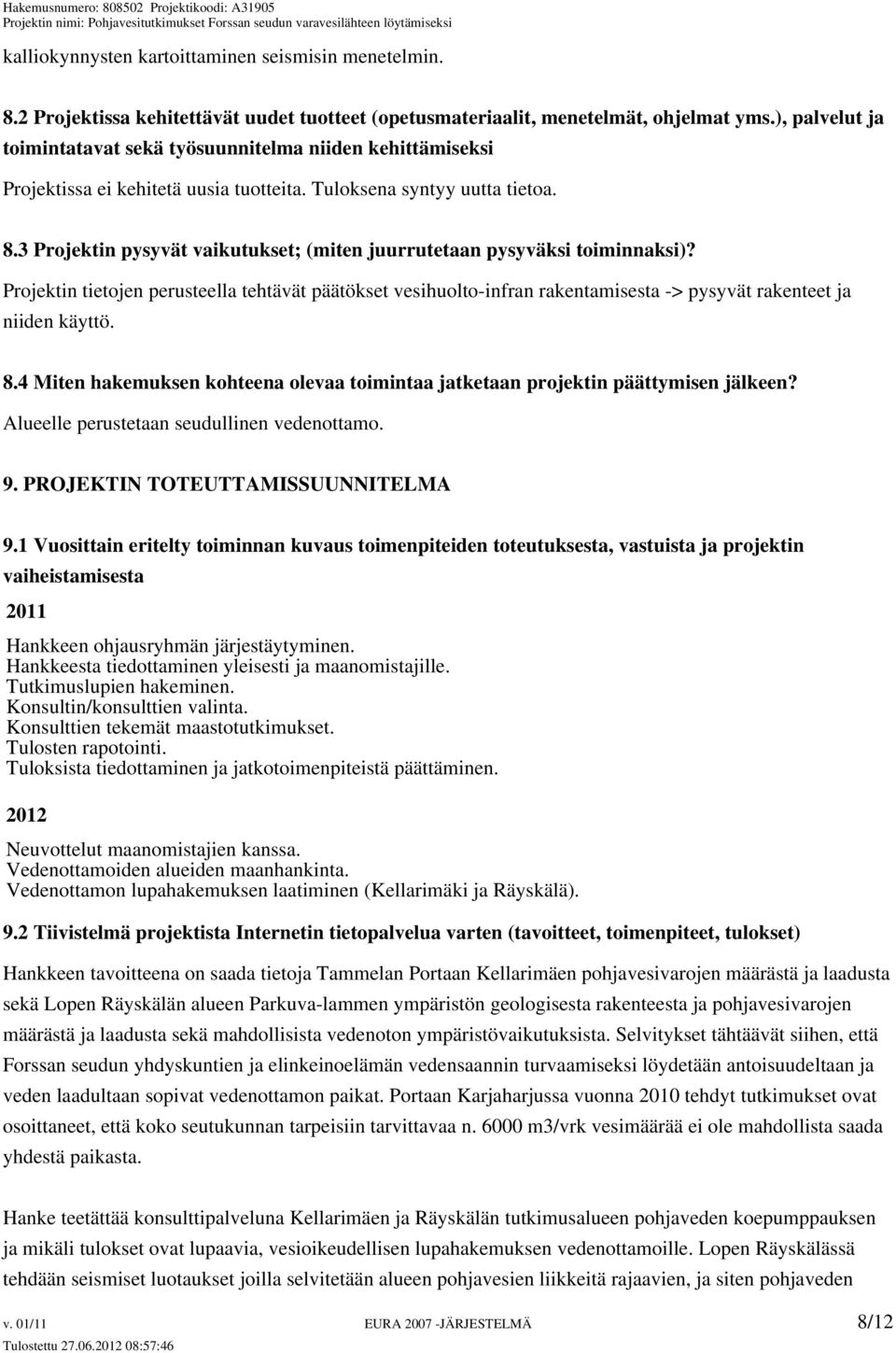 Hakemusnumero: 808502 Projektikoodi: A31905
Projektin nimi: Pohjavesitutkimukset Forssan seudun varavesilähteen löytämiseksi

kalliokynnysten kartoittaminen seismisin menetelmin.

8.2 Projektissa kehitettävät uudet tuotteet (opetusmateriaalit, menetelmät, ohjelmat yms.), palvelut ja toimintatavat sekä työsuunnitelma niiden kehittämiseksi

Projektissa ei kehitetä uusia tuotteita. Tuloksena syntyy uutta tietoa.

8.3 Projektin pysyvät vaikutukset; (miten juurrutetaan pysyväksi toiminnaksi)?

Projektin tietojen perusteella tehtävät päätökset vesihuolto-infran rakentamisesta -> pysyvät rakenteet ja niiden käyttö.

8.4 Miten hakemuksen kohteena olevaa toimintaa jatketaan projektin päättymisen jälkeen?

Alueelle perustetaan seudullinen vedenottamo.

9. PROJEKTIN TOTEUTTAMISSUUNNITELMA

9.1 Vuosittain eritelty toiminnan kuvaus toimenpiteiden toteutuksesta, vastuista ja projektin vaiheistamisesta

2011

Hankkeen ohjausryhmän järjestäytyminen.
Hankkeesta tiedottaminen yleisesti ja maanomistajille.
Tutkimuslupien hakeminen.
Konsultin/konsulttien valinta.
Konsulttien tekemät maastotutkimukset.
Tulosten rapotointi.
Tuloksista tiedottaminen ja jatkotoimenpiteistä päättäminen.

2012

Neuvottelut maanomistajien kanssa.
Vedenottamoiden alueiden maanhankinta.
Vedenottamon lupahakemuksen laatiminen (Kellarimäki ja Räyskälä).

9.2 Tiivistelmä projektista Internetin tietopalvelua varten (tavoitteet, toimenpiteet, tulokset)

Hankkeen tavoitteena on saada tietoja Tammelan Portaan Kellarimäen pohjavesivarojen määrästä ja laadusta sekä Lopen Räyskälän alueen Parkuva-lammen ympäristön geologisesta rakenteesta ja pohjavesivarojen määrästä ja laadusta sekä mahdollisista vedenoton ympäristövaikutuksista. Selvitykset tähtäävät siihen, että Forssan seudun yhdyskuntien ja elinkeinoelämän vedensaannin turvaamiseksi löydetään antoisuudeltaan ja veden laadultaan sopivat vedenottamon paikat. Portaan Karjaharjussa vuonna 2010 tehdyt tutkimukset ovat osoittaneet, että koko seutukunnan tarpeisiin tarvittavaa n. 6000 m3/vrk vesimäärää ei ole mahdollista saada yhdestä paikasta.

Hanke teetättää konsulttipalveluna Kellarimäen ja Räyskälän tutkimusalueen pohjaveden koepumppauksen ja mikäli tulokset ovat lupaavia, vesioikeudellisen lupahakemuksen vedenottamoille. Lopen Räyskälässä tehdään seismiset luotaukset joilla selvitetään alueen pohjavesien liikkeitä rajaavien, ja siten pohjaveden

v. 01/11 EURA 2007 -JÄRJESTELMÄ 8/12
Tulostettu 27.06.2012 08:57:46